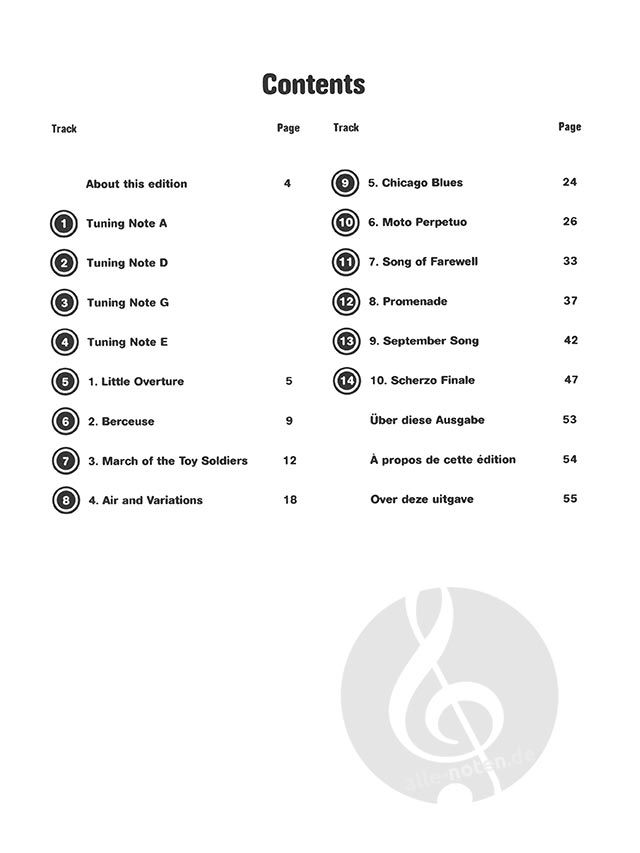 Contents

| Track | | Page |
|---|---|---|
| | About this edition | 4 |
| 1 | Tuning Note A | |
| 2 | Tuning Note D | |
| 3 | Tuning Note G | |
| 4 | Tuning Note E | |
| 5 | 1. Little Overture | 5 |
| 6 | 2. Berceuse | 9 |
| 7 | 3. March of the Toy Soldiers | 12 |
| 8 | 4. Air and Variations | 18 |

| Track | | Page |
|---|---|---|
| 9 | 5. Chicago Blues | 24 |
| 10 | 6. Moto Perpetuo | 26 |
| 11 | 7. Song of Farewell | 33 |
| 12 | 8. Promenade | 37 |
| 13 | 9. September Song | 42 |
| 14 | 10. Scherzo Finale | 47 |
| | Über diese Ausgabe | 53 |
| | À propos de cette édition | 54 |
| | Over deze uitgave | 55 |

alle-noten.de